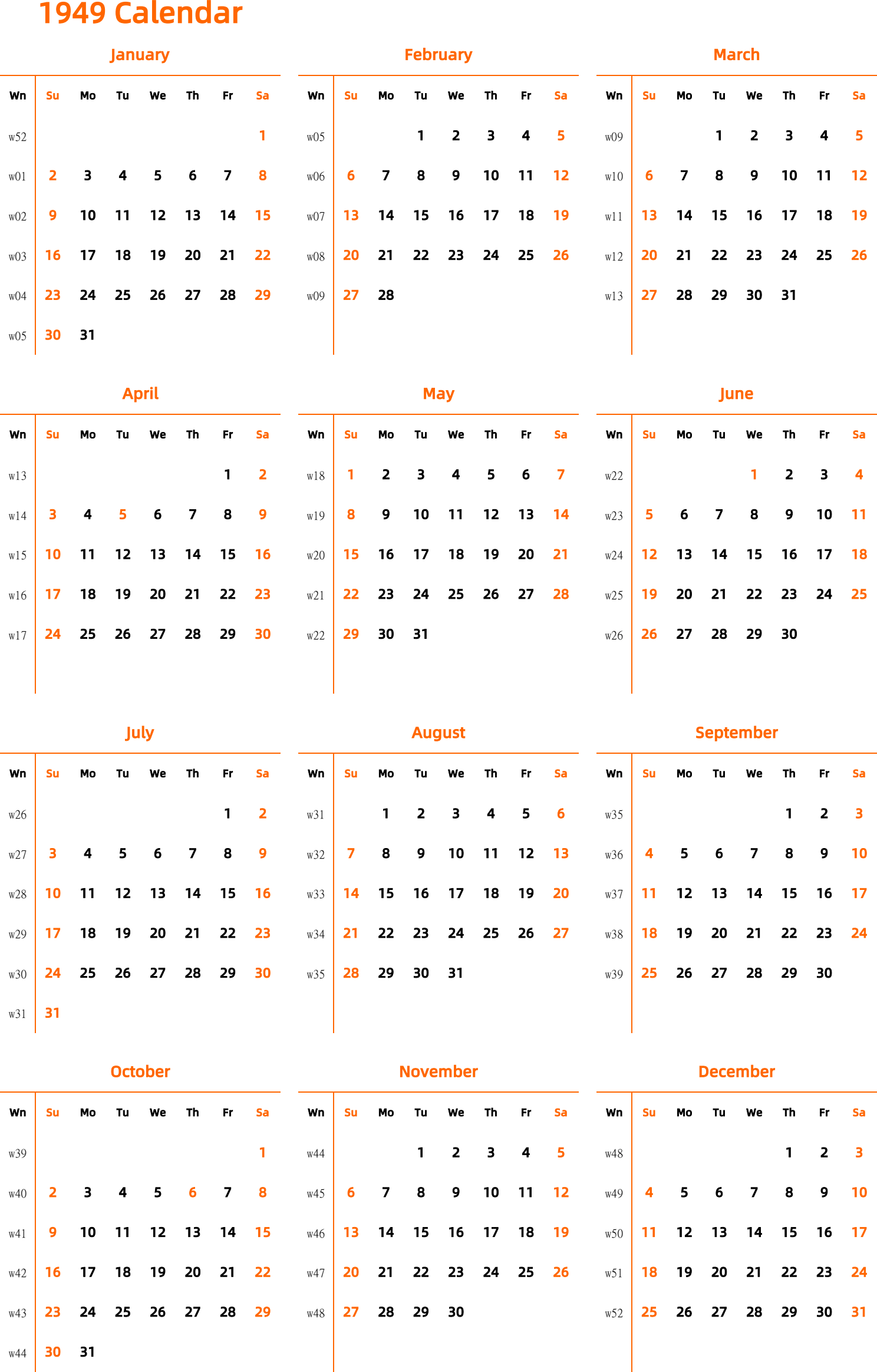 1949 Calendar

January

| Wn | Su | Mo | Tu | We | Th | Fr | Sa |
|---|---|---|---|---|---|---|---|
| w52 | | | | | | | 1 |
| w01 | 2 | 3 | 4 | 5 | 6 | 7 | 8 |
| w02 | 9 | 10 | 11 | 12 | 13 | 14 | 15 |
| w03 | 16 | 17 | 18 | 19 | 20 | 21 | 22 |
| w04 | 23 | 24 | 25 | 26 | 27 | 28 | 29 |
| w05 | 30 | 31 | | | | | |

February

| Wn | Su | Mo | Tu | We | Th | Fr | Sa |
|---|---|---|---|---|---|---|---|
| w05 | | | 1 | 2 | 3 | 4 | 5 |
| w06 | 6 | 7 | 8 | 9 | 10 | 11 | 12 |
| w07 | 13 | 14 | 15 | 16 | 17 | 18 | 19 |
| w08 | 20 | 21 | 22 | 23 | 24 | 25 | 26 |
| w09 | 27 | 28 | | | | | |

March

| Wn | Su | Mo | Tu | We | Th | Fr | Sa |
|---|---|---|---|---|---|---|---|
| w09 | | | 1 | 2 | 3 | 4 | 5 |
| w10 | 6 | 7 | 8 | 9 | 10 | 11 | 12 |
| w11 | 13 | 14 | 15 | 16 | 17 | 18 | 19 |
| w12 | 20 | 21 | 22 | 23 | 24 | 25 | 26 |
| w13 | 27 | 28 | 29 | 30 | 31 | | |

April

| Wn | Su | Mo | Tu | We | Th | Fr | Sa |
|---|---|---|---|---|---|---|---|
| w13 | | | | | | 1 | 2 |
| w14 | 3 | 4 | 5 | 6 | 7 | 8 | 9 |
| w15 | 10 | 11 | 12 | 13 | 14 | 15 | 16 |
| w16 | 17 | 18 | 19 | 20 | 21 | 22 | 23 |
| w17 | 24 | 25 | 26 | 27 | 28 | 29 | 30 |

May

| Wn | Su | Mo | Tu | We | Th | Fr | Sa |
|---|---|---|---|---|---|---|---|
| w18 | 1 | 2 | 3 | 4 | 5 | 6 | 7 |
| w19 | 8 | 9 | 10 | 11 | 12 | 13 | 14 |
| w20 | 15 | 16 | 17 | 18 | 19 | 20 | 21 |
| w21 | 22 | 23 | 24 | 25 | 26 | 27 | 28 |
| w22 | 29 | 30 | 31 | | | | |

June

| Wn | Su | Mo | Tu | We | Th | Fr | Sa |
|---|---|---|---|---|---|---|---|
| w22 | | | | 1 | 2 | 3 | 4 |
| w23 | 5 | 6 | 7 | 8 | 9 | 10 | 11 |
| w24 | 12 | 13 | 14 | 15 | 16 | 17 | 18 |
| w25 | 19 | 20 | 21 | 22 | 23 | 24 | 25 |
| w26 | 26 | 27 | 28 | 29 | 30 | | |

July

| Wn | Su | Mo | Tu | We | Th | Fr | Sa |
|---|---|---|---|---|---|---|---|
| w26 | | | | | | 1 | 2 |
| w27 | 3 | 4 | 5 | 6 | 7 | 8 | 9 |
| w28 | 10 | 11 | 12 | 13 | 14 | 15 | 16 |
| w29 | 17 | 18 | 19 | 20 | 21 | 22 | 23 |
| w30 | 24 | 25 | 26 | 27 | 28 | 29 | 30 |
| w31 | 31 | | | | | | |

August

| Wn | Su | Mo | Tu | We | Th | Fr | Sa |
|---|---|---|---|---|---|---|---|
| w31 | | 1 | 2 | 3 | 4 | 5 | 6 |
| w32 | 7 | 8 | 9 | 10 | 11 | 12 | 13 |
| w33 | 14 | 15 | 16 | 17 | 18 | 19 | 20 |
| w34 | 21 | 22 | 23 | 24 | 25 | 26 | 27 |
| w35 | 28 | 29 | 30 | 31 | | | |

September

| Wn | Su | Mo | Tu | We | Th | Fr | Sa |
|---|---|---|---|---|---|---|---|
| w35 | | | | | 1 | 2 | 3 |
| w36 | 4 | 5 | 6 | 7 | 8 | 9 | 10 |
| w37 | 11 | 12 | 13 | 14 | 15 | 16 | 17 |
| w38 | 18 | 19 | 20 | 21 | 22 | 23 | 24 |
| w39 | 25 | 26 | 27 | 28 | 29 | 30 | |

October

| Wn | Su | Mo | Tu | We | Th | Fr | Sa |
|---|---|---|---|---|---|---|---|
| w39 | | | | | | | 1 |
| w40 | 2 | 3 | 4 | 5 | 6 | 7 | 8 |
| w41 | 9 | 10 | 11 | 12 | 13 | 14 | 15 |
| w42 | 16 | 17 | 18 | 19 | 20 | 21 | 22 |
| w43 | 23 | 24 | 25 | 26 | 27 | 28 | 29 |
| w44 | 30 | 31 | | | | | |

November

| Wn | Su | Mo | Tu | We | Th | Fr | Sa |
|---|---|---|---|---|---|---|---|
| w44 | | | 1 | 2 | 3 | 4 | 5 |
| w45 | 6 | 7 | 8 | 9 | 10 | 11 | 12 |
| w46 | 13 | 14 | 15 | 16 | 17 | 18 | 19 |
| w47 | 20 | 21 | 22 | 23 | 24 | 25 | 26 |
| w48 | 27 | 28 | 29 | 30 | | | |

December

| Wn | Su | Mo | Tu | We | Th | Fr | Sa |
|---|---|---|---|---|---|---|---|
| w48 | | | | | 1 | 2 | 3 |
| w49 | 4 | 5 | 6 | 7 | 8 | 9 | 10 |
| w50 | 11 | 12 | 13 | 14 | 15 | 16 | 17 |
| w51 | 18 | 19 | 20 | 21 | 22 | 23 | 24 |
| w52 | 25 | 26 | 27 | 28 | 29 | 30 | 31 |